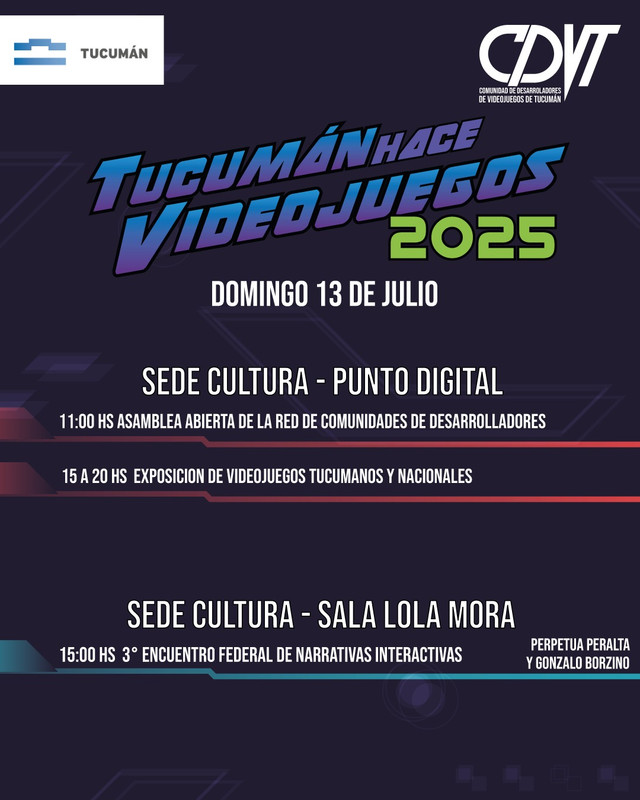 TUCUMÁN

CDVT
COMUNIDAD DE DESARROLLADORES DE VIDEOJUEGOS DE TUCUMÁN

TUCUMÁN HACE VIDEOJUEGOS 2025

DOMINGO 13 DE JULIO

SEDE CULTURA - PUNTO DIGITAL

11:00 HS ASAMBLEA ABIERTA DE LA RED DE COMUNIDADES DE DESARROLLADORES

15 A 20 HS EXPOSICION DE VIDEOJUEGOS TUCUMANOS Y NACIONALES

SEDE CULTURA - SALA LOLA MORA

15:00 HS 3° ENCUENTRO FEDERAL DE NARRATIVAS INTERACTIVAS

PERPETUA PERALTA
Y GONZALO BORZINO